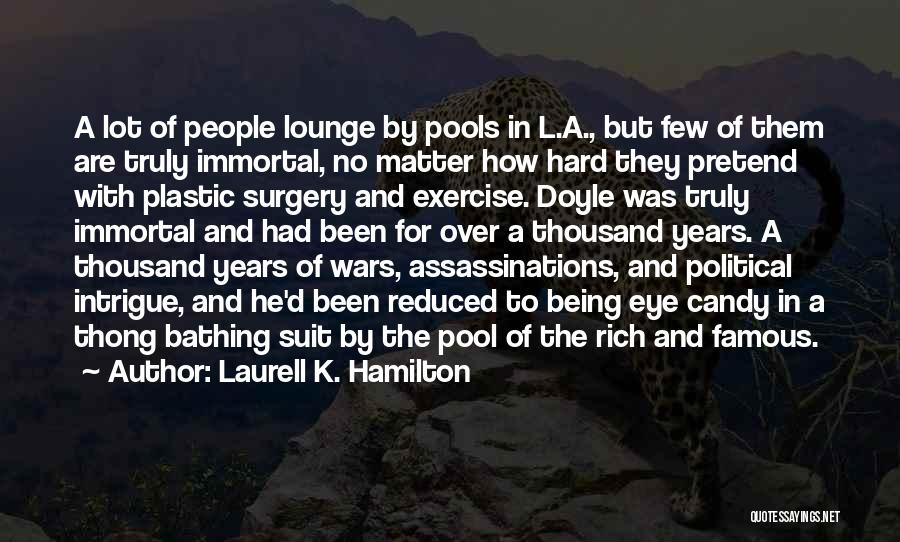 A lot of people lounge by pools in L.A., but few of them are truly immortal, no matter how hard they pretend with plastic surgery and exercise. Doyle was truly immortal and had been for over a thousand years. A thousand years of wars, assassinations, and political intrigue, and he'd been reduced to being eye candy in a thong bathing suit by the pool of the rich and famous.

~ Author: Laurell K. Hamilton

QUOTESSAYINGS.NET